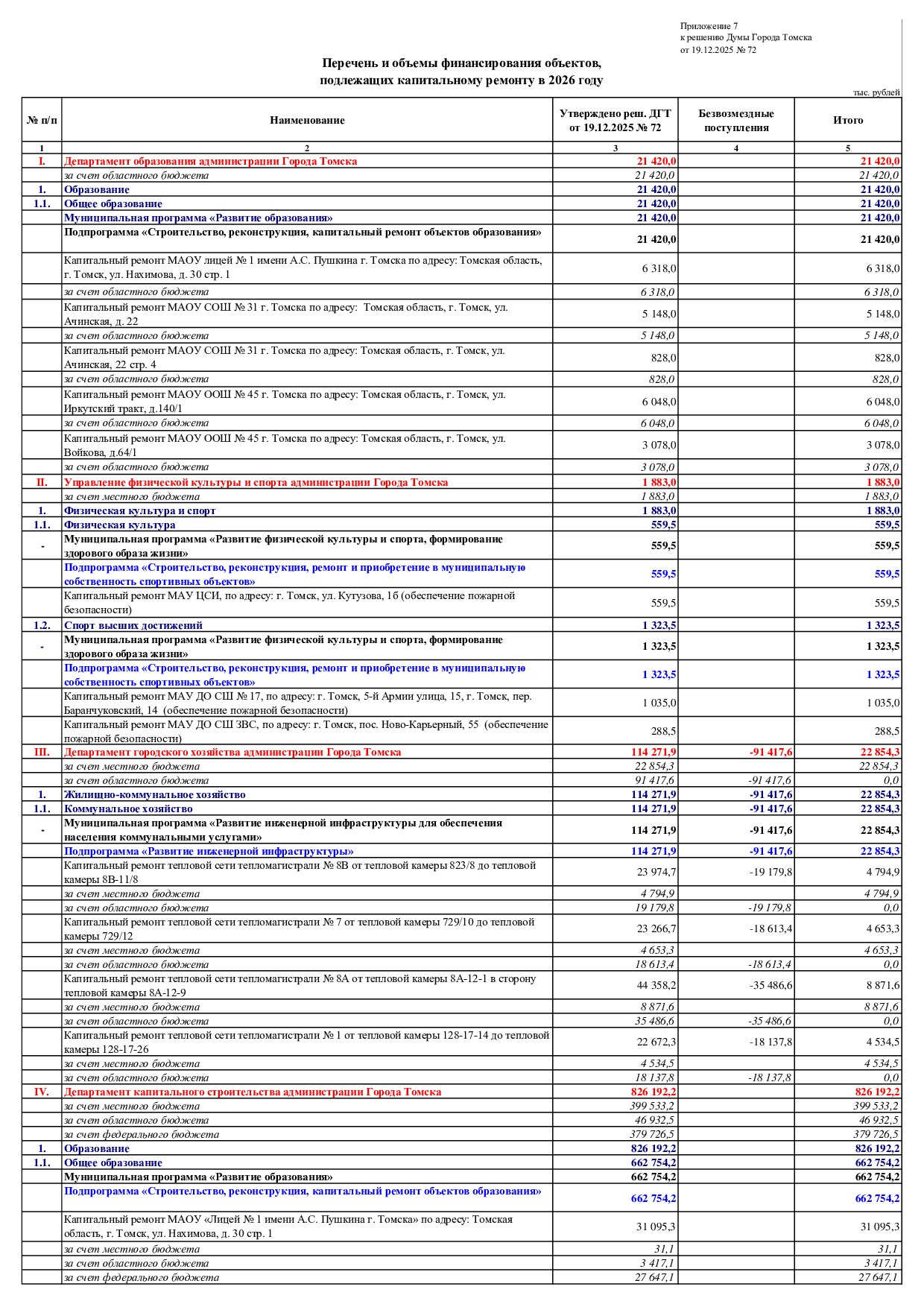 Приложение 7
к решению Думы Города Томска
от 19.12.2025 № 72

Перечень и объемы финансирования объектов,
подлежащих капитальному ремонту в 2026 году

тыс. рублей

| № п/п | Наименование | Утверждено реш. ДГТ от 19.12.2025 № 72 | Безвозмездные поступления | Итого |
|---|---|---|---|---|
| 1 | 2 | 3 | 4 | 5 |
| I. | Департамент образования администрации Города Томска | 21 420,0 | | 21 420,0 |
| | за счет областного бюджета | 21 420,0 | | 21 420,0 |
| 1. | Образование | 21 420,0 | | 21 420,0 |
| 1.1. | Общее образование | 21 420,0 | | 21 420,0 |
| | Муниципальная программа «Развитие образования» | 21 420,0 | | 21 420,0 |
| | Подпрограмма «Строительство, реконструкция, капитальный ремонт объектов образования» | 21 420,0 | | 21 420,0 |
| | Капитальный ремонт МАОУ лицей № 1 имени А.С. Пушкина г. Томска по адресу: Томская область, г. Томск, ул. Нахимова, д. 30 стр. 1 | 6 318,0 | | 6 318,0 |
| | за счет областного бюджета | 6 318,0 | | 6 318,0 |
| | Капитальный ремонт МАОУ СОШ № 31 г. Томска по адресу: Томская область, г. Томск, ул. Ачинская, д. 22 | 5 148,0 | | 5 148,0 |
| | за счет областного бюджета | 5 148,0 | | 5 148,0 |
| | Капитальный ремонт МАОУ СОШ № 31 г. Томска по адресу: Томская область, г. Томск, ул. Ачинская, 22 стр. 4 | 828,0 | | 828,0 |
| | за счет областного бюджета | 828,0 | | 828,0 |
| | Капитальный ремонт МАОУ ООШ № 45 г. Томска по адресу: Томская область, г. Томск, ул. Иркутский тракт, д.140/1 | 6 048,0 | | 6 048,0 |
| | за счет областного бюджета | 6 048,0 | | 6 048,0 |
| | Капитальный ремонт МАОУ ООШ № 45 г. Томска по адресу: Томская область, г. Томск, ул. Войкова, д.64/1 | 3 078,0 | | 3 078,0 |
| | за счет областного бюджета | 3 078,0 | | 3 078,0 |
| II. | Управление физической культуры и спорта администрации Города Томска | 1 883,0 | | 1 883,0 |
| | за счет местного бюджета | 1 883,0 | | 1 883,0 |
| 1. | Физическая культура и спорт | 1 883,0 | | 1 883,0 |
| 1.1. | Физическая культура | 559,5 | | 559,5 |
| - | Муниципальная программа «Развитие физической культуры и спорта, формирование здорового образа жизни» | 559,5 | | 559,5 |
| | Подпрограмма «Строительство, реконструкция, ремонт и приобретение в муниципальную собственность спортивных объектов» | 559,5 | | 559,5 |
| | Капитальный ремонт МАУ ЦСИ, по адресу: г. Томск, ул. Кутузова, 1б (обеспечение пожарной безопасности) | 559,5 | | 559,5 |
| 1.2. | Спорт высших достижений | 1 323,5 | | 1 323,5 |
| - | Муниципальная программа «Развитие физической культуры и спорта, формирование здорового образа жизни» | 1 323,5 | | 1 323,5 |
| | Подпрограмма «Строительство, реконструкция, ремонт и приобретение в муниципальную собственность спортивных объектов» | 1 323,5 | | 1 323,5 |
| | Капитальный ремонт МАУ ДО СШ № 17, по адресу: г. Томск, 5-й Армии улица, 15, г. Томск, пер. Баранчуковский, 14 (обеспечение пожарной безопасности) | 1 035,0 | | 1 035,0 |
| | Капитальный ремонт МАУ ДО СШ ЗВС, по адресу: г. Томск, пос. Ново-Карьерный, 55 (обеспечение пожарной безопасности) | 288,5 | | 288,5 |
| III. | Департамент городского хозяйства администрации Города Томска | 114 271,9 | -91 417,6 | 22 854,3 |
| | за счет местного бюджета | 22 854,3 | | 22 854,3 |
| | за счет областного бюджета | 91 417,6 | -91 417,6 | 0,0 |
| 1. | Жилищно-коммунальное хозяйство | 114 271,9 | -91 417,6 | 22 854,3 |
| 1.1. | Коммунальное хозяйство | 114 271,9 | -91 417,6 | 22 854,3 |
| - | Муниципальная программа «Развитие инженерной инфраструктуры для обеспечения населения коммунальными услугами» | 114 271,9 | -91 417,6 | 22 854,3 |
| | Подпрограмма «Развитие инженерной инфраструктуры» | 114 271,9 | -91 417,6 | 22 854,3 |
| | Капитальный ремонт тепловой сети тепломагистрали № 8В от тепловой камеры 823/8 до тепловой камеры 8В-11/8 | 23 974,7 | -19 179,8 | 4 794,9 |
| | за счет местного бюджета | 4 794,9 | | 4 794,9 |
| | за счет областного бюджета | 19 179,8 | -19 179,8 | 0,0 |
| | Капитальный ремонт тепловой сети тепломагистрали № 7 от тепловой камеры 729/10 до тепловой камеры 729/12 | 23 266,7 | -18 613,4 | 4 653,3 |
| | за счет местного бюджета | 4 653,3 | | 4 653,3 |
| | за счет областного бюджета | 18 613,4 | -18 613,4 | 0,0 |
| | Капитальный ремонт тепловой сети тепломагистрали № 8А от тепловой камеры 8А-12-1 в сторону тепловой камеры 8А-12-9 | 44 358,2 | -35 486,6 | 8 871,6 |
| | за счет местного бюджета | 8 871,6 | | 8 871,6 |
| | за счет областного бюджета | 35 486,6 | -35 486,6 | 0,0 |
| | Капитальный ремонт тепловой сети тепломагистрали № 1 от тепловой камеры 128-17-14 до тепловой камеры 128-17-26 | 22 672,3 | -18 137,8 | 4 534,5 |
| | за счет местного бюджета | 4 534,5 | | 4 534,5 |
| | за счет областного бюджета | 18 137,8 | -18 137,8 | 0,0 |
| IV. | Департамент капитального строительства администрации Города Томска | 826 192,2 | | 826 192,2 |
| | за счет местного бюджета | 399 533,2 | | 399 533,2 |
| | за счет областного бюджета | 46 932,5 | | 46 932,5 |
| | за счет федерального бюджета | 379 726,5 | | 379 726,5 |
| 1. | Образование | 826 192,2 | | 826 192,2 |
| 1.1. | Общее образование | 662 754,2 | | 662 754,2 |
| | Муниципальная программа «Развитие образования» | 662 754,2 | | 662 754,2 |
| | Подпрограмма «Строительство, реконструкция, капитальный ремонт объектов образования» | 662 754,2 | | 662 754,2 |
| | Капитальный ремонт МАОУ «Лицей № 1 имени А.С. Пушкина г. Томска» по адресу: Томская область, г. Томск, ул. Нахимова, д. 30 стр. 1 | 31 095,3 | | 31 095,3 |
| | за счет местного бюджета | 31,1 | | 31,1 |
| | за счет областного бюджета | 3 417,1 | | 3 417,1 |
| | за счет федерального бюджета | 27 647,1 | | 27 647,1 |